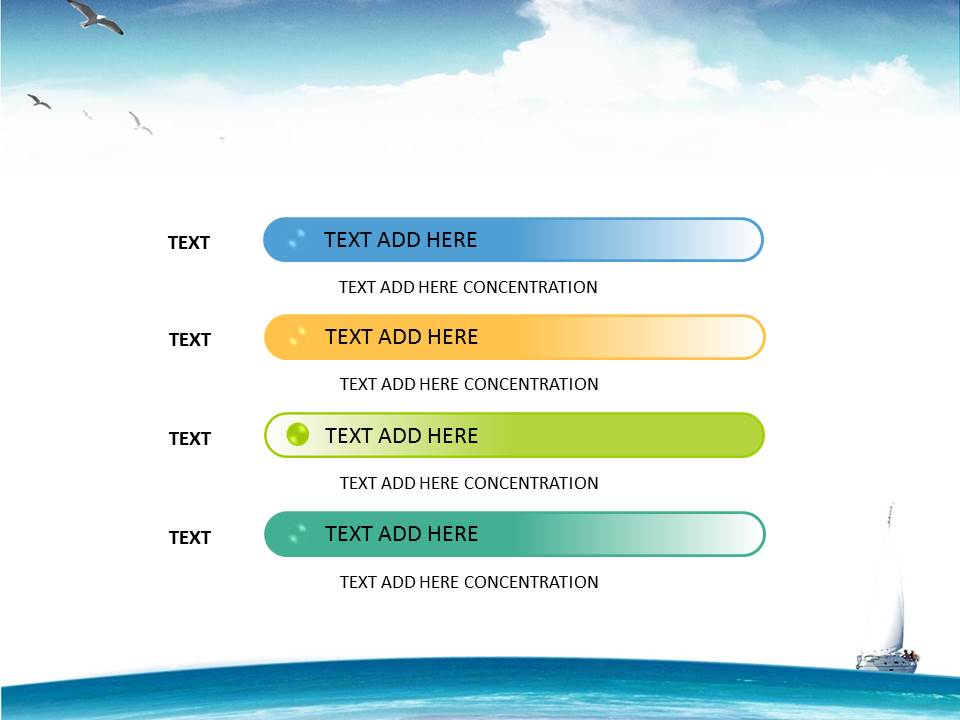 TEXT

TEXT ADD HERE

TEXT ADD HERE CONCENTRATION

TEXT

TEXT ADD HERE

TEXT ADD HERE CONCENTRATION

TEXT

TEXT ADD HERE

TEXT ADD HERE CONCENTRATION

TEXT

TEXT ADD HERE

TEXT ADD HERE CONCENTRATION